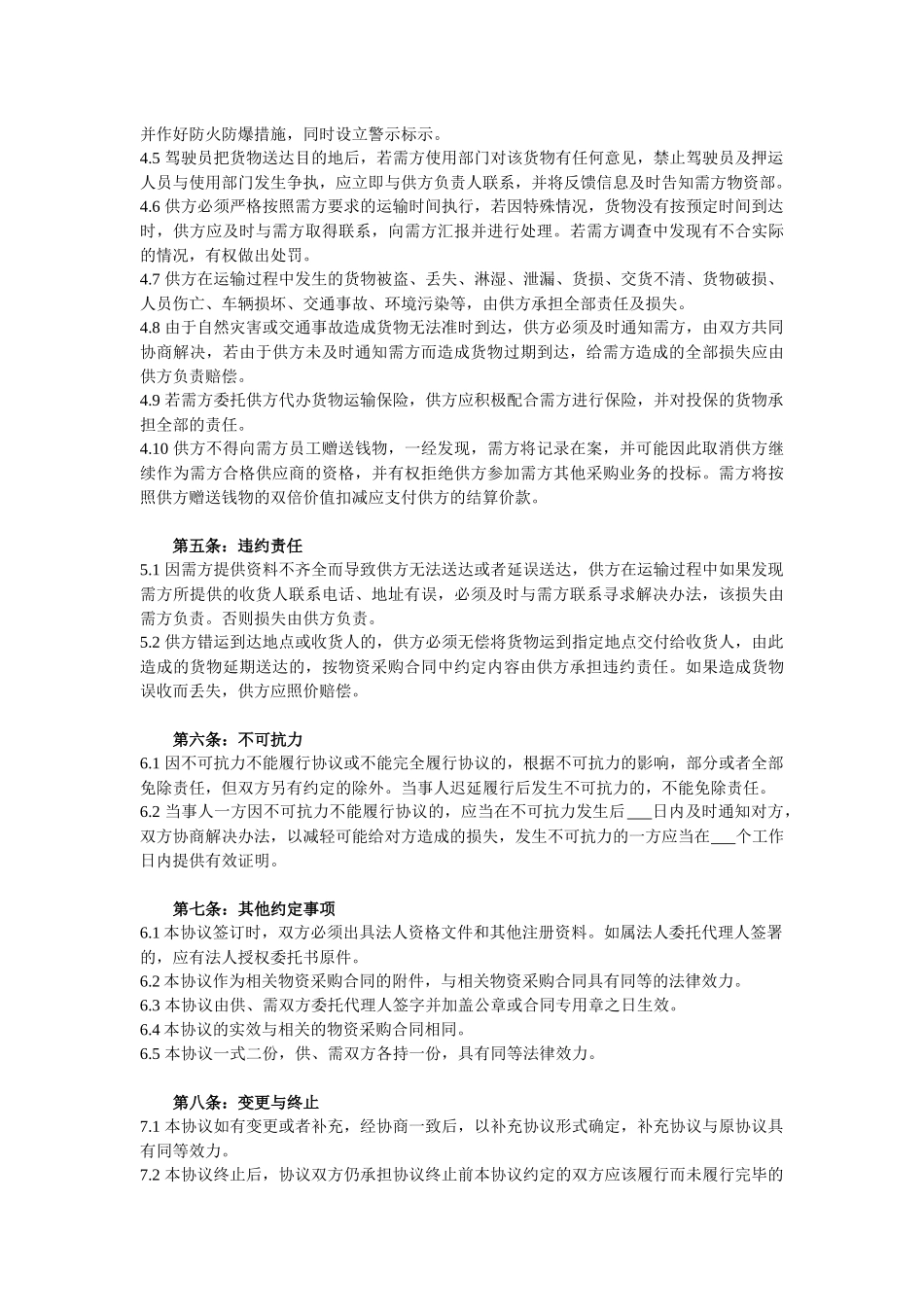 并作好防火防爆措施，同时设立警示标示。
4.5 驾驶员把货物送达目的地后，若需方使用部门对该货物有任何意见，禁止驾驶员及押运人员与使用部门发生争执，应立即与供方负责人联系，并将反馈信息及时告知需方物资部。
4.6 供方必须严格按照需方要求的运输时间执行，若因特殊情况，货物没有按预定时间到达时，供方应及时与需方取得联系，向需方汇报并进行处理。若需方调查中发现有不合实际的情况，有权做出处罚。
4.7 供方在运输过程中发生的货物被盗、丢失、淋湿、泄漏、货损、交货不清、货物破损、人员伤亡、车辆损坏、交通事故、环境污染等，由供方承担全部责任及损失。
4.8 由于自然灾害或交通事故造成货物无法准时到达，供方必须及时通知需方，由双方共同协商解决，若由于供方未及时通知需方而造成货物过期到达，给需方造成的全部损失应由供方负责赔偿。
4.9 若需方委托供方代办货物运输保险，供方应积极配合需方进行保险，并对投保的货物承担全部的责任。
4.10 供方不得向需方员工赠送钱物，一经发现，需方将记录在案，并可能因此取消供方继续作为需方合格供应商的资格，并有权拒绝供方参加需方其他采购业务的投标。需方将按照供方赠送钱物的双倍价值扣减应支付供方的结算价款。

第五条：违约责任
5.1 因需方提供资料不齐全而导致供方无法送达或者延误送达，供方在运输过程中如果发现需方所提供的收货人联系电话、地址有误，必须及时与需方联系寻求解决办法，该损失由需方负责。否则损失由供方负责。
5.2 供方错运到达地点或收货人的，供方必须无偿将货物运到指定地点交付给收货人，由此造成的货物延期送达的，按物资采购合同中约定内容由供方承担违约责任。如果造成货物误收而丢失，供方应照价赔偿。

第六条：不可抗力
6.1 因不可抗力不能履行协议或不能完全履行协议的，根据不可抗力的影响，部分或者全部免除责任，但双方另有约定的除外。当事人迟延履行后发生不可抗力的，不能免除责任。
6.2 当事人一方因不可抗力不能履行协议的，应当在不可抗力发生后___日内及时通知对方，双方协商解决办法，以减轻可能给对方造成的损失，发生不可抗力的一方应当在___个工作日内提供有效证明。

第七条：其他约定事项
6.1 本协议签订时，双方必须出具法人资格文件和其他注册资料。如属法人委托代理人签署的，应有法人授权委托书原件。
6.2 本协议作为相关物资采购合同的附件，与相关物资采购合同具有同等的法律效力。
6.3 本协议由供、需双方委托代理人签字并加盖公章或合同专用章之日生效。
6.4 本协议的实效与相关的物资采购合同相同。
6.5 本协议一式二份，供、需双方各持一份，具有同等法律效力。

第八条：变更与终止
7.1 本协议如有变更或者补充，经协商一致后，以补充协议形式确定，补充协议与原协议具有同等效力。
7.2 本协议终止后，协议双方仍承担协议终止前本协议约定的双方应该履行而未履行完毕的